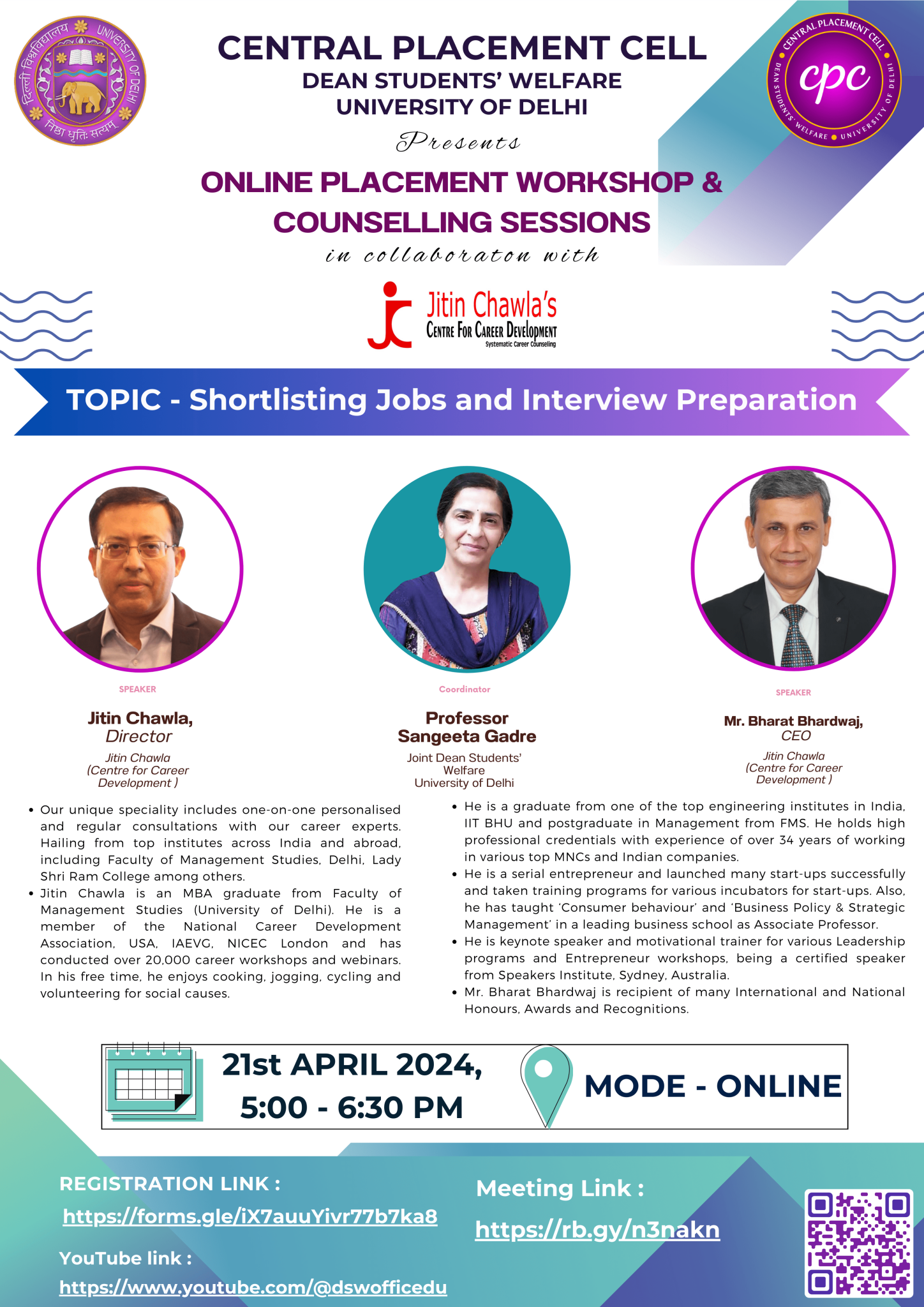 दिल्ली विश्वविद्यालय UNIVERSITY OF DELHI
निष्ठा धृतिः सत्यम्

CENTRAL PLACEMENT CELL
DEAN STUDENTS' WELFARE
UNIVERSITY OF DELHI

CENTRAL PLACEMENT CELL
cpc
DEAN STUDENTS' WELFARE • UNIVERSITY OF DELHI

Presents

ONLINE PLACEMENT WORKSHOP & COUNSELLING SESSIONS

in collaboraton with

Jitin Chawla's
CENTRE FOR CAREER DEVELOPMENT
Systematic Career Counseling

TOPIC - Shortlisting Jobs and Interview Preparation

SPEAKER
Jitin Chawla,
Director
Jitin Chawla
(Centre for Career Development )

Coordinator
Professor
Sangeeta Gadre
Joint Dean Students' Welfare
University of Delhi

SPEAKER
Mr. Bharat Bhardwaj,
CEO
Jitin Chawla
(Centre for Career Development )

• Our unique speciality includes one-on-one personalised and regular consultations with our career experts. Hailing from top institutes across India and abroad, including Faculty of Management Studies, Delhi, Lady Shri Ram College among others.
• Jitin Chawla is an MBA graduate from Faculty of Management Studies (University of Delhi). He is a member of the National Career Development Association, USA, IAEVG, NICEC London and has conducted over 20,000 career workshops and webinars. In his free time, he enjoys cooking, jogging, cycling and volunteering for social causes.

• He is a graduate from one of the top engineering institutes in India, IIT BHU and postgraduate in Management from FMS. He holds high professional credentials with experience of over 34 years of working in various top MNCs and Indian companies.
• He is a serial entrepreneur and launched many start-ups successfully and taken training programs for various incubators for start-ups. Also, he has taught 'Consumer behaviour' and 'Business Policy & Strategic Management' in a leading business school as Associate Professor.
• He is keynote speaker and motivational trainer for various Leadership programs and Entrepreneur workshops, being a certified speaker from Speakers Institute, Sydney, Australia.
• Mr. Bharat Bhardwaj is recipient of many International and National Honours, Awards and Recognitions.

21st APRIL 2024,
5:00 - 6:30 PM

MODE - ONLINE

REGISTRATION LINK :
https://forms.gle/iX7auuYivr77b7ka8

YouTube link :
https://www.youtube.com/@dswofficedu

Meeting Link :
https://rb.gy/n3nakn